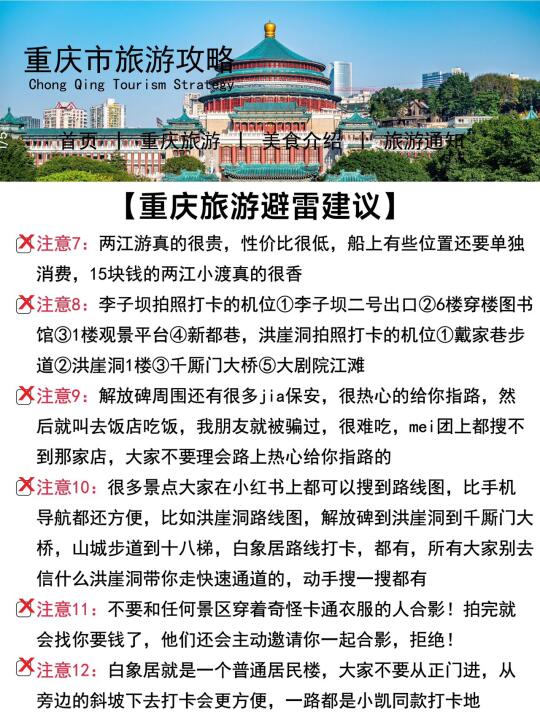 重庆市旅游攻略
Chong Qing Tourism Strategy

首页 | 重庆旅游 | 美食介绍 | 旅游通知

【重庆旅游避雷建议】

注意7：两江游真的很贵，性价比很低，船上有些位置还要单独消费，15块钱的两江小渡真的很香

注意8：李子坝拍照打卡的机位①李子坝二号出口②6楼穿楼图书馆③1楼观景平台④新都巷，洪崖洞拍照打卡的机位①戴家巷步道②洪崖洞1楼③千厮门大桥⑤大剧院江滩

注意9：解放碑周围还有很多jia保安，很热心的给你指路，然后就叫去饭店吃饭，我朋友就被骗过，很难吃，mei团上都搜不到那家店，大家不要理会路上热心给你指路的

注意10：很多景点大家在小红书上都可以搜到路线图，比手机导航都还方便，比如洪崖洞路线图，解放碑到洪崖洞到千厮门大桥，山城步道到十八梯，白象居路线打卡，都有，所有大家别去信什么洪崖洞带你走快速通道的，动手搜一搜都有

注意11：不要和任何景区穿着奇怪卡通衣服的人合影！拍完就会找你要钱了，他们还会主动邀请你一起合影，拒绝！

注意12：白象居就是一个普通居民楼，大家不要从正门进，从旁边的斜坡下去打卡会更方便，一路都是小凯同款打卡地